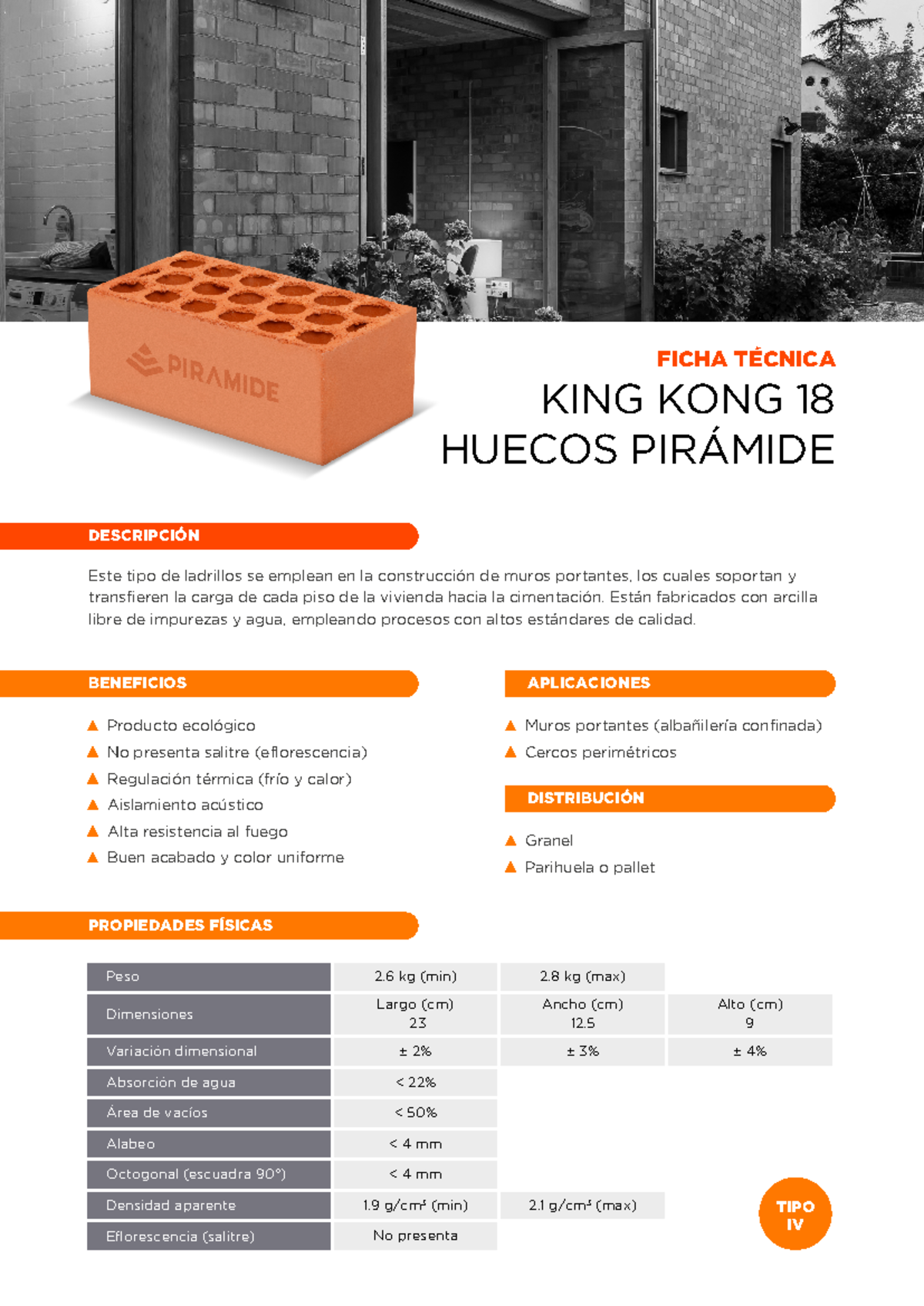 PIRAMIDE

FICHA TÉCNICA

KING KONG 18 HUECOS PIRÁMIDE

DESCRIPCIÓN

Este tipo de ladrillos se emplean en la construcción de muros portantes, los cuales soportan y transfieren la carga de cada piso de la vivienda hacia la cimentación. Están fabricados con arcilla libre de impurezas y agua, empleando procesos con altos estándares de calidad.

BENEFICIOS

Producto ecológico
No presenta salitre (eflorescencia)
Regulación térmica (frío y calor)
Aislamiento acústico
Alta resistencia al fuego
Buen acabado y color uniforme

APLICACIONES

Muros portantes (albañilería confinada)
Cercos perimétricos

DISTRIBUCIÓN

Granel
Parihuela o pallet

PROPIEDADES FÍSICAS

| Peso | 2.6 kg (min) | 2.8 kg (max) | |
|---|---|---|---|
| Dimensiones | Largo (cm) 23 | Ancho (cm) 12.5 | Alto (cm) 9 |
| Variación dimensional | ± 2% | ± 3% | ± 4% |
| Absorción de agua | < 22% | | |
| Área de vacíos | < 50% | | |
| Alabeo | < 4 mm | | |
| Octogonal (escuadra 90°) | < 4 mm | | |
| Densidad aparente | 1.9 g/cm³ (min) | 2.1 g/cm³ (max) | |
| Eflorescencia (salitre) | No presenta | | |

TIPO IV